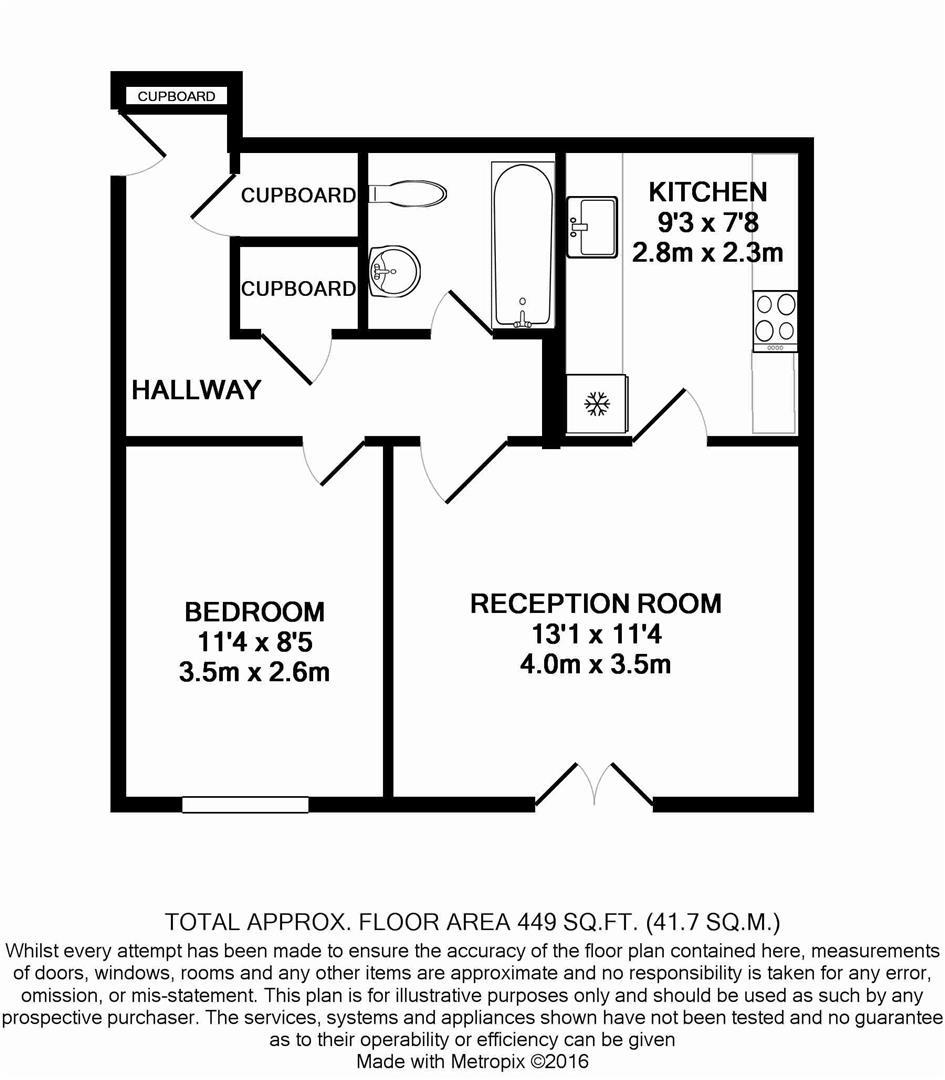 CUPBOARD

CUPBOARD

CUPBOARD

KITCHEN
9'3 x 7'8
2.8m x 2.3m

HALLWAY

BEDROOM
11'4 x 8'5
3.5m x 2.6m

RECEPTION ROOM
13'1 x 11'4
4.0m x 3.5m

TOTAL APPROX. FLOOR AREA 449 SQ.FT. (41.7 SQ.M.)
Whilst every attempt has been made to ensure the accuracy of the floor plan contained here, measurements of doors, windows, rooms and any other items are approximate and no responsibility is taken for any error, omission, or mis-statement. This plan is for illustrative purposes only and should be used as such by any prospective purchaser. The services, systems and appliances shown have not been tested and no guarantee as to their operability or efficiency can be given
Made with Metropix ©2016